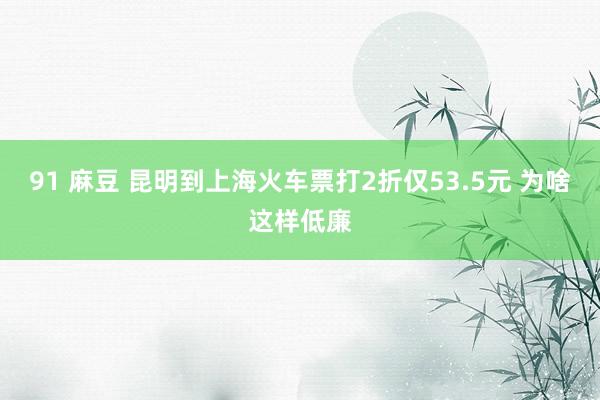 91 麻豆 昆明到上海火车票打2折仅53.5元 为啥这样低廉